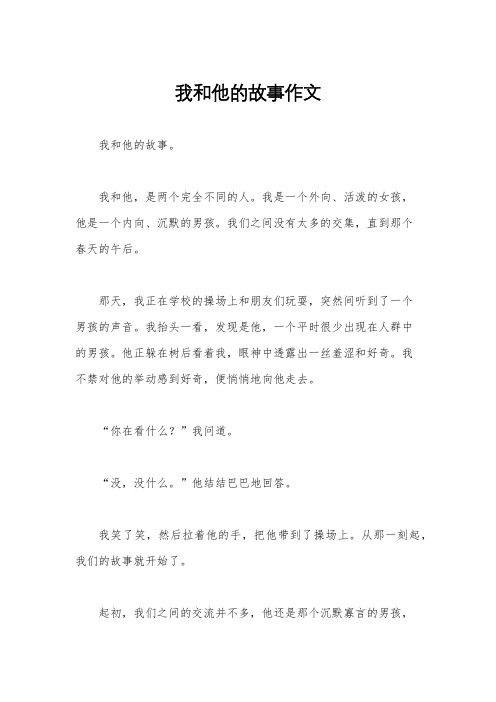 我和他的故事作文

我和他的故事。

我和他，是两个完全不同的人。我是一个外向、活泼的女孩，他是一个内向、沉默的男孩。我们之间没有太多的交集，直到那个春天的午后。

那天，我正在学校的操场上和朋友们玩耍，突然间听到了一个男孩的声音。我抬头一看，发现是他，一个平时很少出现在人群中的男孩。他正躲在树后看着我，眼神中透露出一丝羞涩和好奇。我不禁对他的举动感到好奇，便悄悄地向他走去。

“你在看什么？”我问道。

“没，没什么。”他结结巴巴地回答。

我笑了笑，然后拉着他的手，把他带到了操场上。从那一刻起，我们的故事就开始了。

起初，我们之间的交流并不多，他还是那个沉默寡言的男孩，